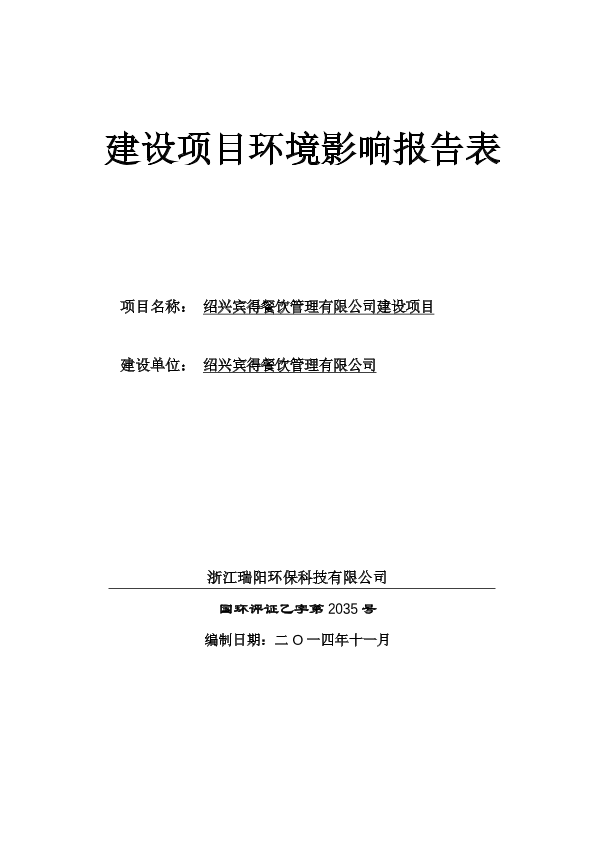 建设项目环境影响报告表

项目名称： 绍兴宾得餐饮管理有限公司建设项目

建设单位： 绍兴宾得餐饮管理有限公司

浙江瑞阳环保科技有限公司

国环评证乙字第 2035 号

编制日期：二〇一四年十一月